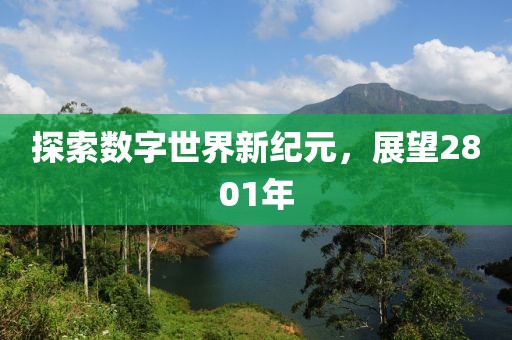 探索数字世界新纪元，展望2801年